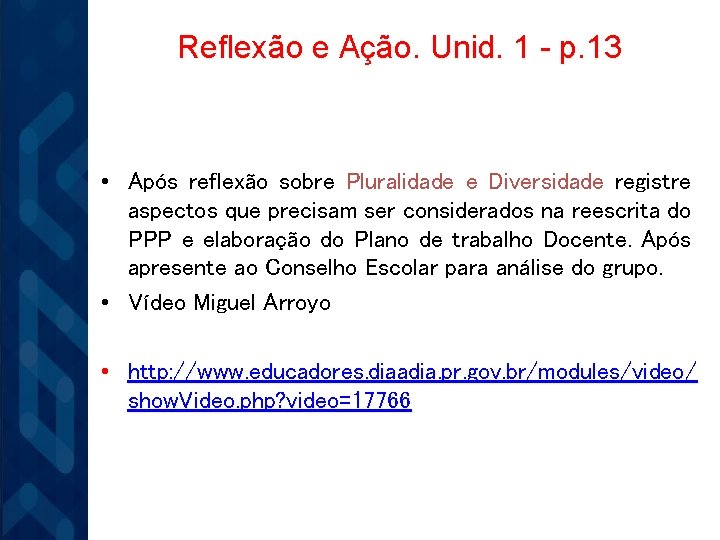 Reflexão e Ação. Unid. 1 - p.13

• Após reflexão sobre Pluralidade e Diversidade registre aspectos que precisam ser considerados na reescrita do PPP e elaboração do Plano de trabalho Docente. Após apresente ao Conselho Escolar para análise do grupo.

• Vídeo Miguel Arroyo

• http://www.educadores.diaadia.pr.gov.br/modules/video/showVideo.php?video=17766